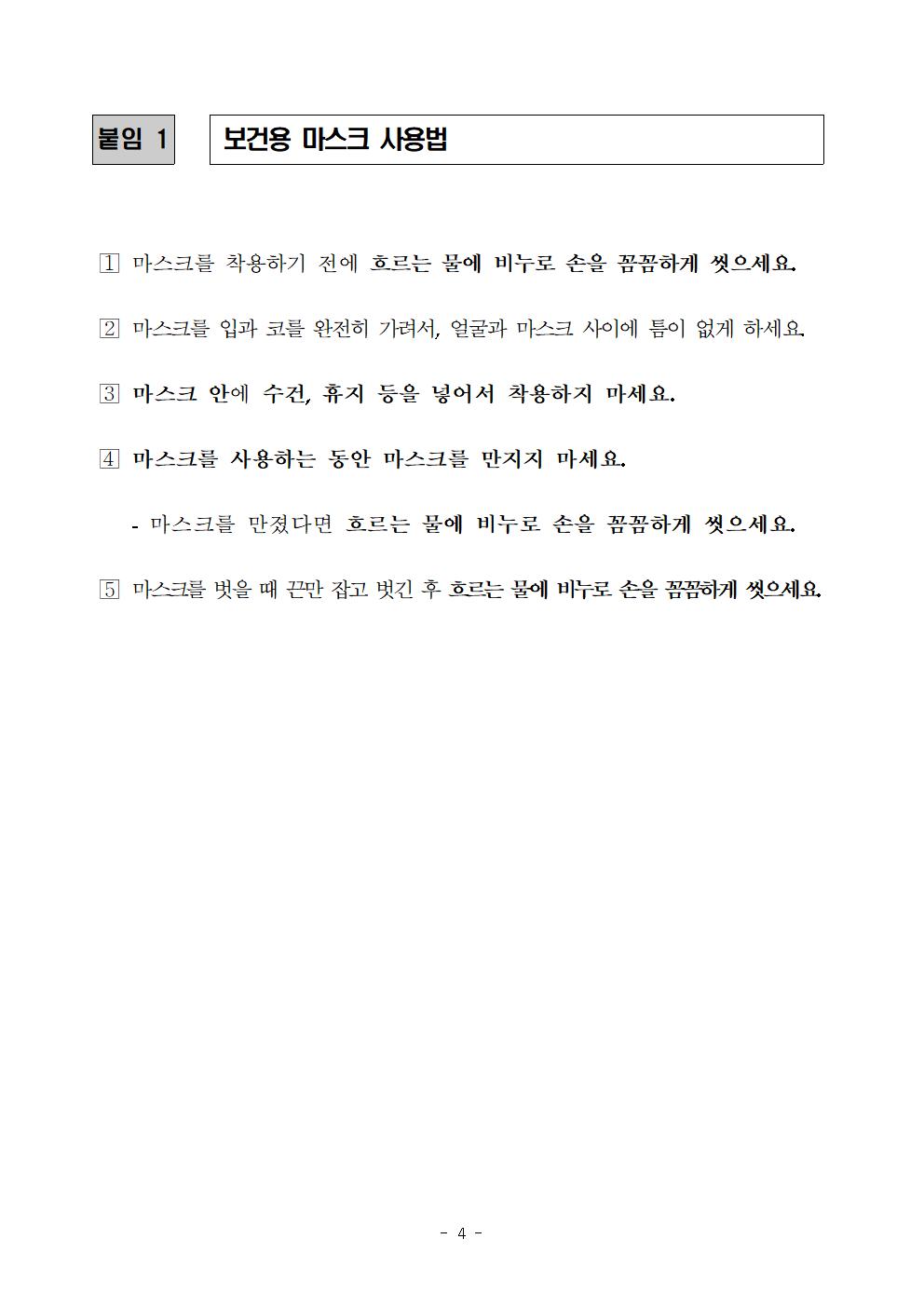 붙임 1

보건용 마스크 사용법

1 마스크를 착용하기 전에 흐르는 물에 비누로 손을 꼼꼼하게 씻으세요.

2 마스크를 입과 코를 완전히 가려서, 얼굴과 마스크 사이에 틈이 없게 하세요.

3 마스크 안에 수건, 휴지 등을 넣어서 착용하지 마세요.

4 마스크를 사용하는 동안 마스크를 만지지 마세요.

- 마스크를 만졌다면 흐르는 물에 비누로 손을 꼼꼼하게 씻으세요.

5 마스크를 벗을 때 끈만 잡고 벗긴 후 흐르는 물에 비누로 손을 꼼꼼하게 씻으세요.

- 4 -